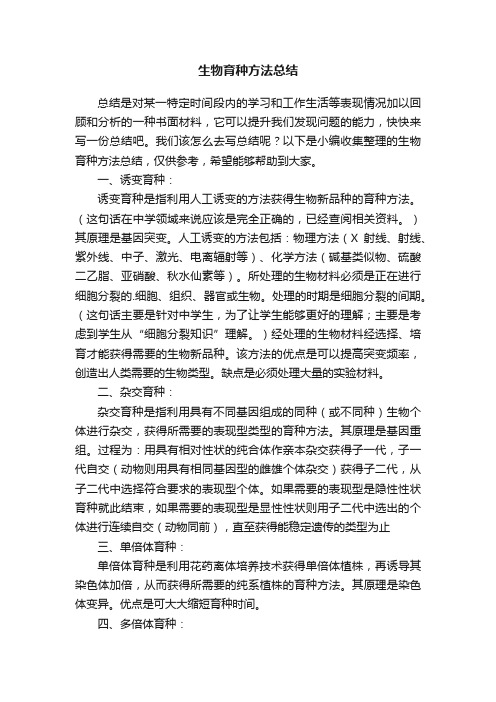 生物育种方法总结

总结是对某一特定时间段内的学习和工作生活等表现情况加以回顾和分析的一种书面材料，它可以提升我们发现问题的能力，快快来写一份总结吧。我们该怎么去写总结呢？以下是小编收集整理的生物育种方法总结，仅供参考，希望能够帮助到大家。

一、诱变育种：

诱变育种是指利用人工诱变的方法获得生物新品种的育种方法。（这句话在中学领域来说应该是完全正确的，已经查阅相关资料。）其原理是基因突变。人工诱变的方法包括：物理方法（X 射线、射线、紫外线、中子、激光、电离辐射等）、化学方法（碱基类似物、硫酸二乙脂、亚硝酸、秋水仙素等）。所处理的生物材料必须是正在进行细胞分裂的.细胞、组织、器官或生物。处理的时期是细胞分裂的间期。（这句话主要是针对中学生，为了让学生能够更好的理解；主要是考虑到学生从“细胞分裂知识”理解。）经处理的生物材料经选择、培育才能获得需要的生物新品种。该方法的优点是可以提高突变频率，创造出人类需要的生物类型。缺点是必须处理大量的实验材料。

二、杂交育种：

杂交育种是指利用具有不同基因组成的同种（或不同种）生物个体进行杂交，获得所需要的表现型类型的育种方法。其原理是基因重组。过程为：用具有相对性状的纯合体作亲本杂交获得子一代，子一代自交（动物则用具有相同基因型的雌雄个体杂交）获得子二代，从子二代中选择符合要求的表现型个体。如果需要的表现型是隐性性状育种就此结束，如果需要的表现型是显性性状则用子二代中选出的个体进行连续自交（动物同前），直至获得能稳定遗传的类型为止

三、单倍体育种：

单倍体育种是利用花药离体培养技术获得单倍体植株，再诱导其染色体加倍，从而获得所需要的纯系植株的育种方法。其原理是染色体变异。优点是可大大缩短育种时间。

四、多倍体育种：